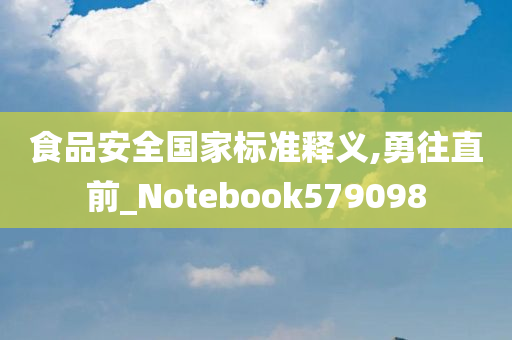 食品安全国家标准释义,勇往直前_Notebook579098